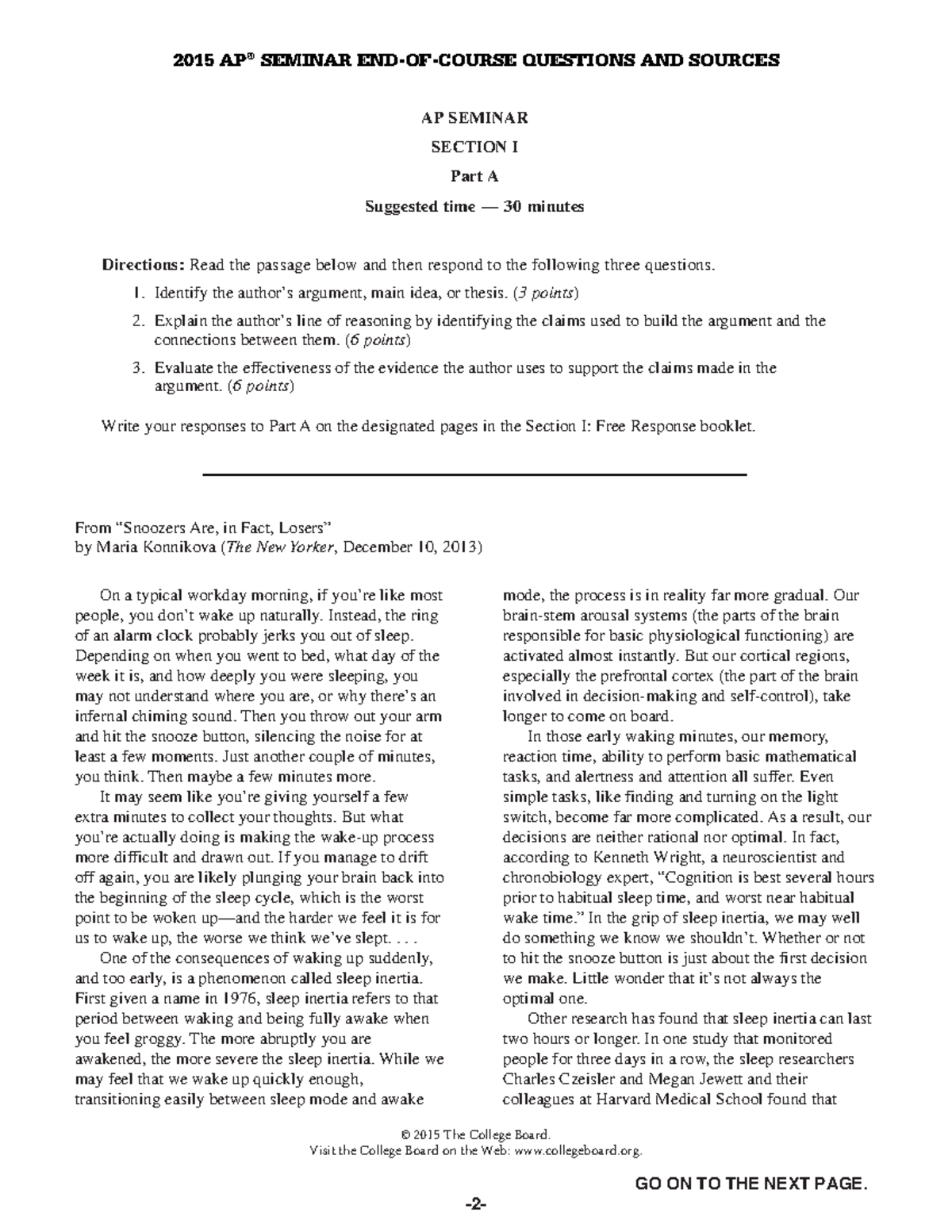 2015 AP® SEMINAR END-OF-COURSE QUESTIONS AND SOURCES

AP SEMINAR

SECTION I

Part A

Suggested time — 30 minutes

Directions: Read the passage below and then respond to the following three questions.

1. Identify the author's argument, main idea, or thesis. (3 points)

2. Explain the author's line of reasoning by identifying the claims used to build the argument and the connections between them. (6 points)

3. Evaluate the effectiveness of the evidence the author uses to support the claims made in the argument. (6 points)

Write your responses to Part A on the designated pages in the Section I: Free Response booklet.

From "Snoozers Are, in Fact, Losers"
by Maria Konnikova (The New Yorker, December 10, 2013)

On a typical workday morning, if you're like most people, you don't wake up naturally. Instead, the ring of an alarm clock probably jerks you out of sleep. Depending on when you went to bed, what day of the week it is, and how deeply you were sleeping, you may not understand where you are, or why there's an infernal chiming sound. Then you throw out your arm and hit the snooze button, silencing the noise for at least a few moments. Just another couple of minutes, you think. Then maybe a few minutes more.

It may seem like you're giving yourself a few extra minutes to collect your thoughts. But what you're actually doing is making the wake-up process more difficult and drawn out. If you manage to drift off again, you are likely plunging your brain back into the beginning of the sleep cycle, which is the worst point to be woken up—and the harder we feel it is for us to wake up, the worse we think we've slept. . . .

One of the consequences of waking up suddenly, and too early, is a phenomenon called sleep inertia. First given a name in 1976, sleep inertia refers to that period between waking and being fully awake when you feel groggy. The more abruptly you are awakened, the more severe the sleep inertia. While we may feel that we wake up quickly enough, transitioning easily between sleep mode and awake mode, the process is in reality far more gradual. Our brain-stem arousal systems (the parts of the brain responsible for basic physiological functioning) are activated almost instantly. But our cortical regions, especially the prefrontal cortex (the part of the brain involved in decision-making and self-control), take longer to come on board.

In those early waking minutes, our memory, reaction time, ability to perform basic mathematical tasks, and alertness and attention all suffer. Even simple tasks, like finding and turning on the light switch, become far more complicated. As a result, our decisions are neither rational nor optimal. In fact, according to Kenneth Wright, a neuroscientist and chronobiology expert, "Cognition is best several hours prior to habitual sleep time, and worst near habitual wake time." In the grip of sleep inertia, we may well do something we know we shouldn't. Whether or not to hit the snooze button is just about the first decision we make. Little wonder that it's not always the optimal one.

Other research has found that sleep inertia can last two hours or longer. In one study that monitored people for three days in a row, the sleep researchers Charles Czeisler and Megan Jewett and their colleagues at Harvard Medical School found that

© 2015 The College Board.
Visit the College Board on the Web: www.collegeboard.org.

GO ON TO THE NEXT PAGE.

-2-